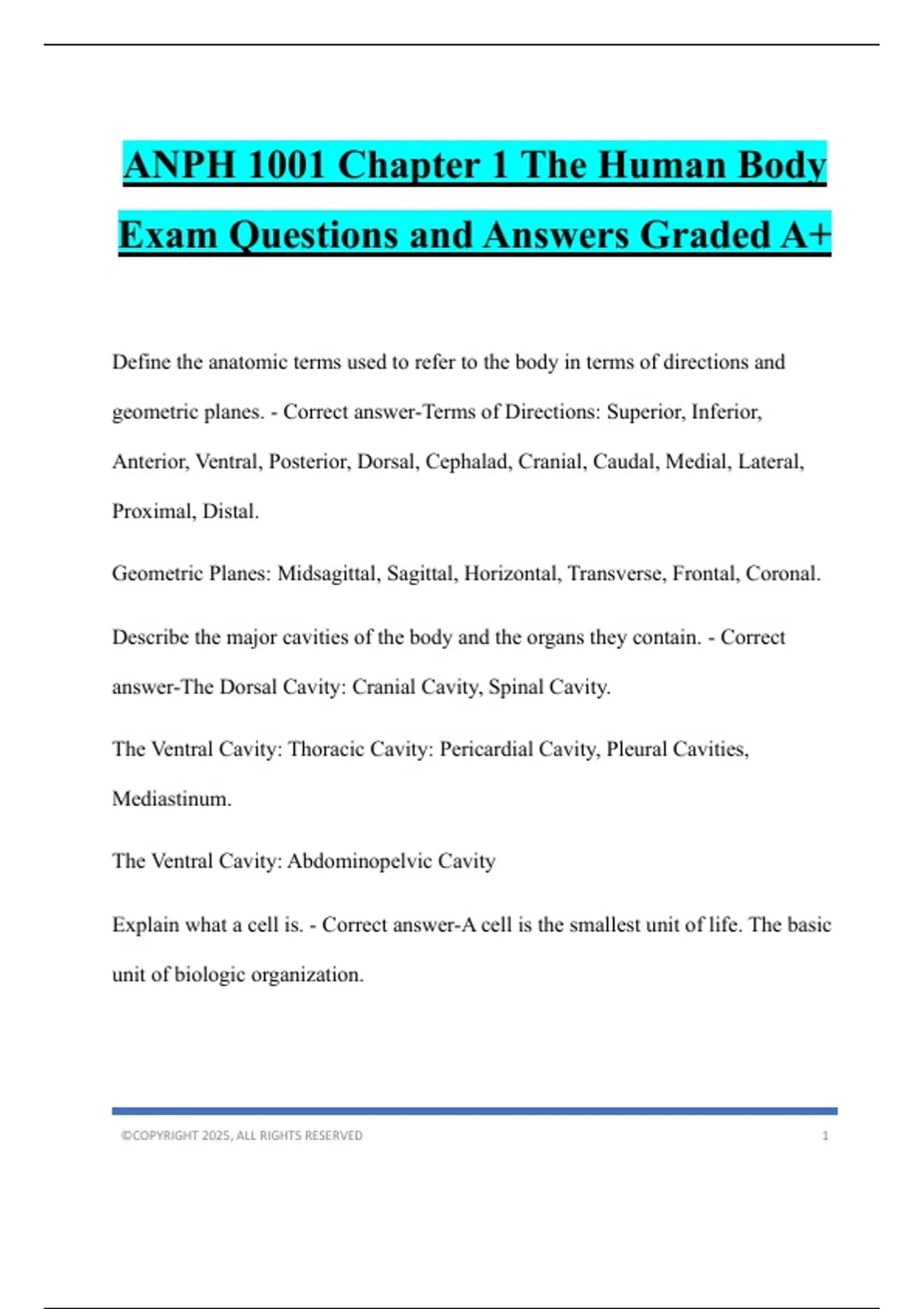 ANPH 1001 Chapter 1 The Human Body Exam Questions and Answers Graded A+

Define the anatomic terms used to refer to the body in terms of directions and geometric planes. - Correct answer-Terms of Directions: Superior, Inferior, Anterior, Ventral, Posterior, Dorsal, Cephalad, Cranial, Caudal, Medial, Lateral, Proximal, Distal.

Geometric Planes: Midsagittal, Sagittal, Horizontal, Transverse, Frontal, Coronal.

Describe the major cavities of the body and the organs they contain. - Correct answer-The Dorsal Cavity: Cranial Cavity, Spinal Cavity.

The Ventral Cavity: Thoracic Cavity: Pericardial Cavity, Pleural Cavities, Mediastinum.

The Ventral Cavity: Abdominopelvic Cavity

Explain what a cell is. - Correct answer-A cell is the smallest unit of life. The basic unit of biologic organization.

©COPYRIGHT 2025, ALL RIGHTS RESERVED 1